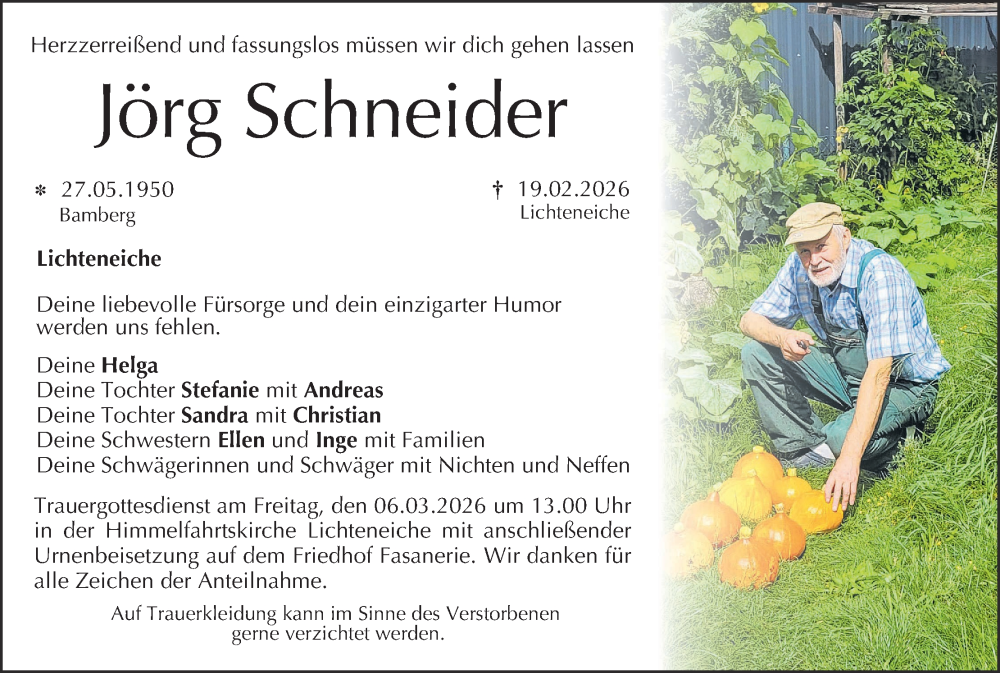 Herzzerreißend und fassungslos müssen wir dich gehen lassen

Jörg Schneider

* 27.05.1950
Bamberg

† 19.02.2026
Lichteneiche

Lichteneiche

Deine liebevolle Fürsorge und dein einzigarter Humor werden uns fehlen.

Deine Helga
Deine Tochter Stefanie mit Andreas
Deine Tochter Sandra mit Christian
Deine Schwestern Ellen und Inge mit Familien
Deine Schwägerinnen und Schwäger mit Nichten und Neffen

Trauergottesdienst am Freitag, den 06.03.2026 um 13.00 Uhr in der Himmelfahrtskirche Lichteneiche mit anschließender Urnenbeisetzung auf dem Friedhof Fasanerie. Wir danken für alle Zeichen der Anteilnahme.

Auf Trauerkleidung kann im Sinne des Verstorbenen
gerne verzichtet werden.